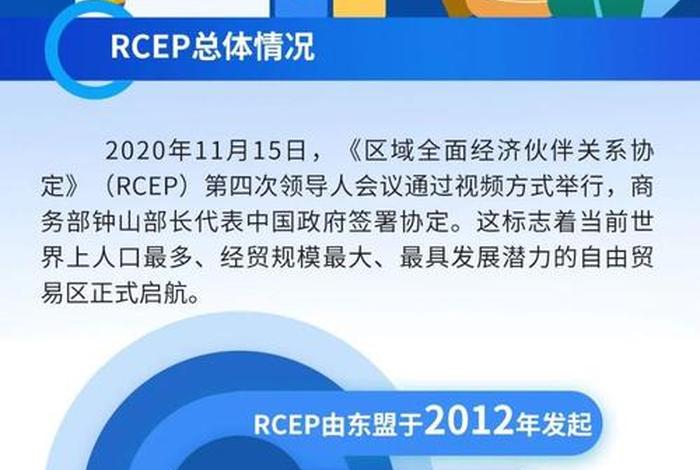 RCEP总体情况

2020年11月15日，《区域全面经济伙伴关系协定》（RCEP）第四次领导人会议通过视频方式举行，商务部钟山部长代表中国政府签署协定。这标志着当前世界上人口最多、经贸规模最大、最具发展潜力的自由贸易区正式启航。

RCEP由东盟于2012年发起